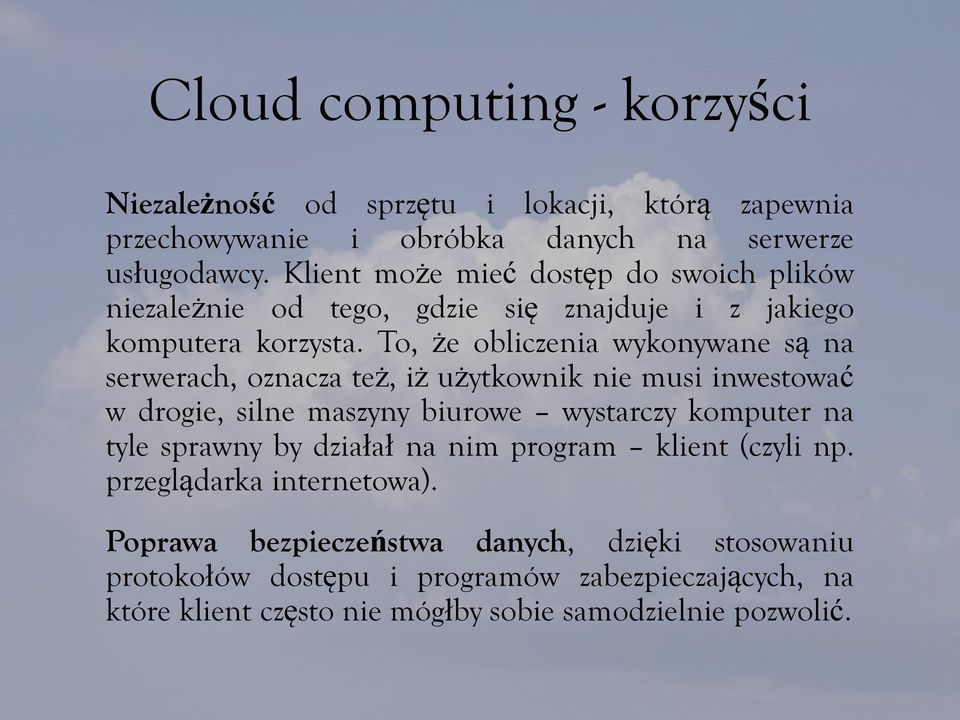 Cloud computing - korzyści

Niezależność od sprzętu i lokacji, którą zapewnia przechowywanie i obróbka danych na serwerze usługodawcy. Klient może mieć dostęp do swoich plików niezależnie od tego, gdzie się znajduje i z jakiego komputera korzysta. To, że obliczenia wykonywane są na serwerach, oznacza też, iż użytkownik nie musi inwestować w drogie, silne maszyny biurowe – wystarczy komputer na tyle sprawny by działał na nim program – klient (czyli np. przeglądarka internetowa).

Poprawa bezpieczeństwa danych, dzięki stosowaniu protokołów dostępu i programów zabezpieczających, na które klient często nie mógłby sobie samodzielnie pozwolić.